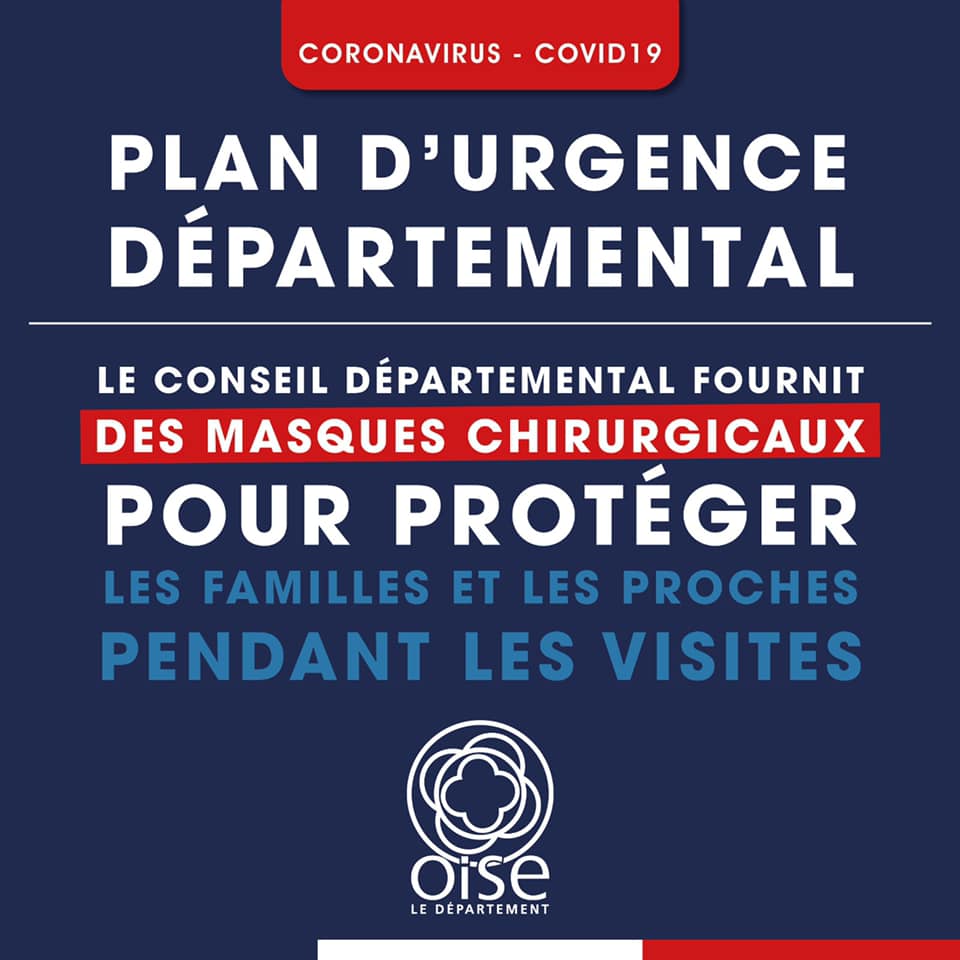 CORONAVIRUS - COVID19

PLAN D'URGENCE DÉPARTEMENTAL

LE CONSEIL DÉPARTEMENTAL FOURNIT DES MASQUES CHIRURGICAUX POUR PROTÉGER LES FAMILLES ET LES PROCHES PENDANT LES VISITES

oise
LE DÉPARTEMENT